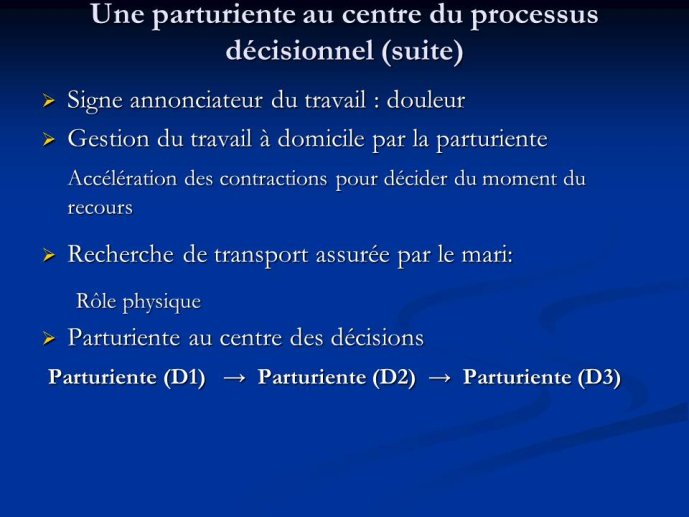 Une parturiente au centre du processus décisionnel (suite)

➢ Signe annonciateur du travail : douleur

➢ Gestion du travail à domicile par la parturiente

Accélération des contractions pour décider du moment du recours

➢ Recherche de transport assurée par le mari:

Rôle physique

➢ Parturiente au centre des décisions

Parturiente (D1) → Parturiente (D2) → Parturiente (D3)